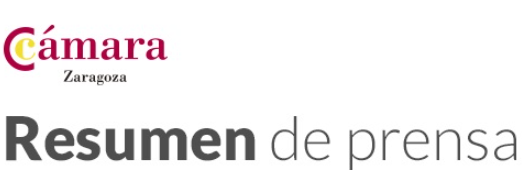 Cámara
Zaragoza

Resumen de prensa